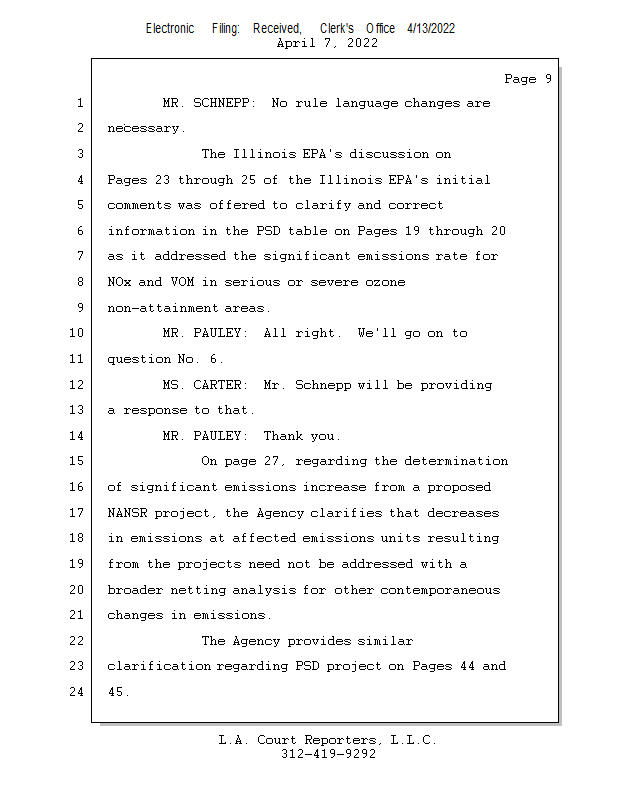 Electronic Filing: Received, Clerk's Office 4/13/2022
April 7, 2022

Page 9

1 MR. SCHNEPP: No rule language changes are
2 necessary.
3 The Illinois EPA's discussion on
4 Pages 23 through 25 of the Illinois EPA's initial
5 comments was offered to clarify and correct
6 information in the PSD table on Pages 19 through 20
7 as it addressed the significant emissions rate for
8 NOx and VOM in serious or severe ozone
9 non-attainment areas.
10 MR. PAULEY: All right. We'll go on to
11 question No. 6.
12 MS. CARTER: Mr. Schnepp will be providing
13 a response to that.
14 MR. PAULEY: Thank you.
15 On page 27, regarding the determination
16 of significant emissions increase from a proposed
17 NANSR project, the Agency clarifies that decreases
18 in emissions at affected emissions units resulting
19 from the projects need not be addressed with a
20 broader netting analysis for other contemporaneous
21 changes in emissions.
22 The Agency provides similar
23 clarification regarding PSD project on Pages 44 and
24 45.

L.A. Court Reporters, L.L.C.
312-419-9292